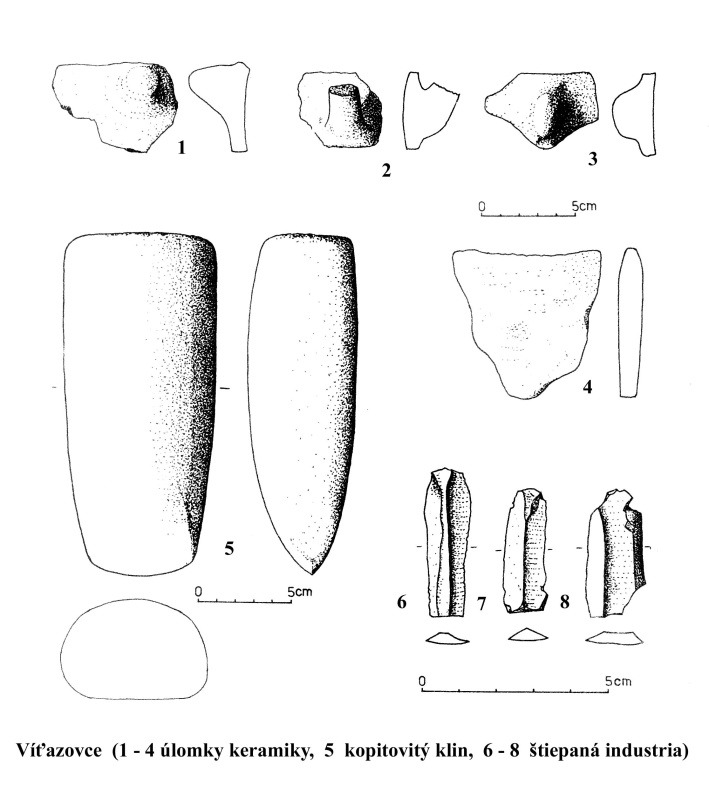 1

2

3

0 5cm

4

5

0 5cm

6 7 8

0 5cm

Víťazovce (1 - 4 úlomky keramiky, 5 kopitovitý klin, 6 - 8 štiepaná industria)